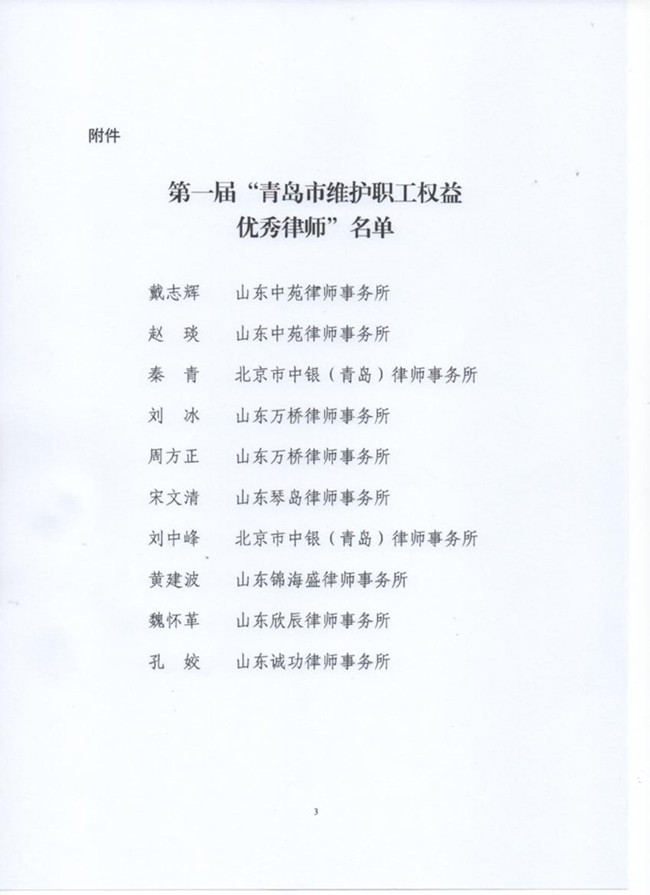 附件

第一届“青岛市维护职工权益优秀律师”名单

戴志辉　山东中苑律师事务所

赵　琰　山东中苑律师事务所

秦　青　北京市中银（青岛）律师事务所

刘　冰　山东万桥律师事务所

周方正　山东万桥律师事务所

宋文清　山东琴岛律师事务所

刘中峰　北京市中银（青岛）律师事务所

黄建波　山东锦海盛律师事务所

魏怀革　山东欣辰律师事务所

孔　姣　山东诚功律师事务所

3